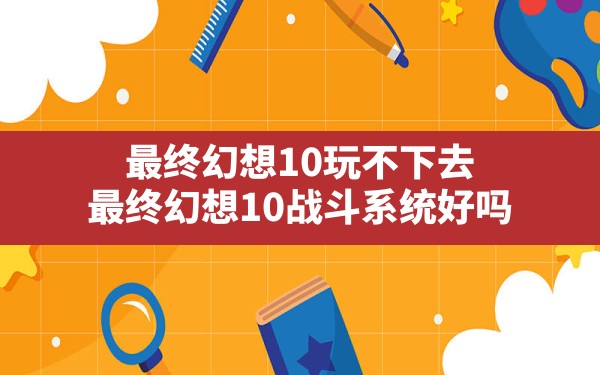 最终幻想10玩不下去
最终幻想10战斗系统好吗